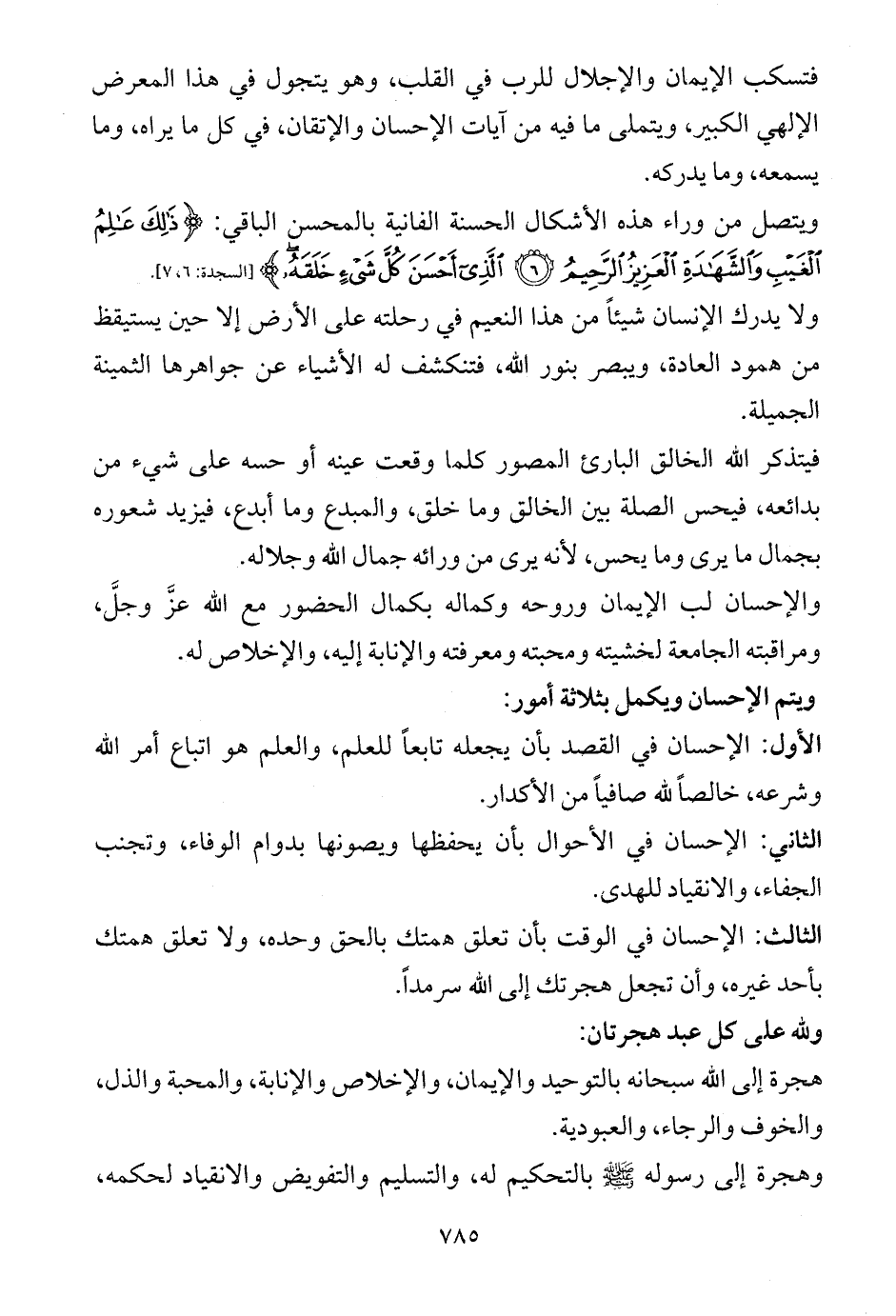 فتسكب الإيمان والإجلال للرب في القلب، وهو يتجول في هذا المعرض الإلهي الكبير، ويتملى ما فيه من آيات الإحسان والإتقان، في كل ما يراه، وما يسمعه، وما يدركه.

ويتصل من وراء هذه الأشكال الحسنة الفانية بالمحسن الباقي: ﴿ذَٰلِكَ عَٰلِمُ ٱلْغَيْبِ وَٱلشَّهَٰدَةِ ٱلْعَزِيزُ ٱلرَّحِيمُ ۝٦ ٱلَّذِىٓ أَحْسَنَ كُلَّ شَىْءٍ خَلَقَهُۥ﴾ [السجدة: ٦، ٧].

ولا يدرك الإنسان شيئاً من هذا النعيم في رحلته على الأرض إلا حين يستيقظ من همود العادة، ويبصر بنور الله، فتنكشف له الأشياء عن جواهرها الثمينة الجميلة.

فيتذكر الله الخالق البارئ المصور كلما وقعت عينه أو حسه على شيء من بدائعه، فيحس الصلة بين الخالق وما خلق، والمبدع وما أبدع، فيزيد شعوره بجمال ما يرى وما يحس، لأنه يرى من ورائه جمال الله وجلاله.

والإحسان لب الإيمان وروحه وكماله بكمال الحضور مع الله عزَّ وجلَّ، ومراقبته الجامعة لخشيته ومحبته ومعرفته والإنابة إليه، والإخلاص له.

ويتم الإحسان ويكمل بثلاثة أمور:

الأول: الإحسان في القصد بأن يجعله تابعاً للعلم، والعلم هو اتباع أمر الله وشرعه، خالصاً لله صافياً من الأكدار.

الثاني: الإحسان في الأحوال بأن يحفظها ويصونها بدوام الوفاء، وتجنب الجفاء، والانقياد للهدى.

الثالث: الإحسان في الوقت بأن تعلق همتك بالحق وحده، ولا تعلق همتك بأحد غيره، وأن تجعل هجرتك إلى الله سرمداً.

ولله على كل عبد هجرتان:

هجرة إلى الله سبحانه بالتوحيد والإيمان، والإخلاص والإنابة، والمحبة والذل، والخوف والرجاء، والعبودية.

وهجرة إلى رسوله ﷺ بالتحكيم له، والتسليم والتفويض والانقياد لحكمه،

٧٨٥